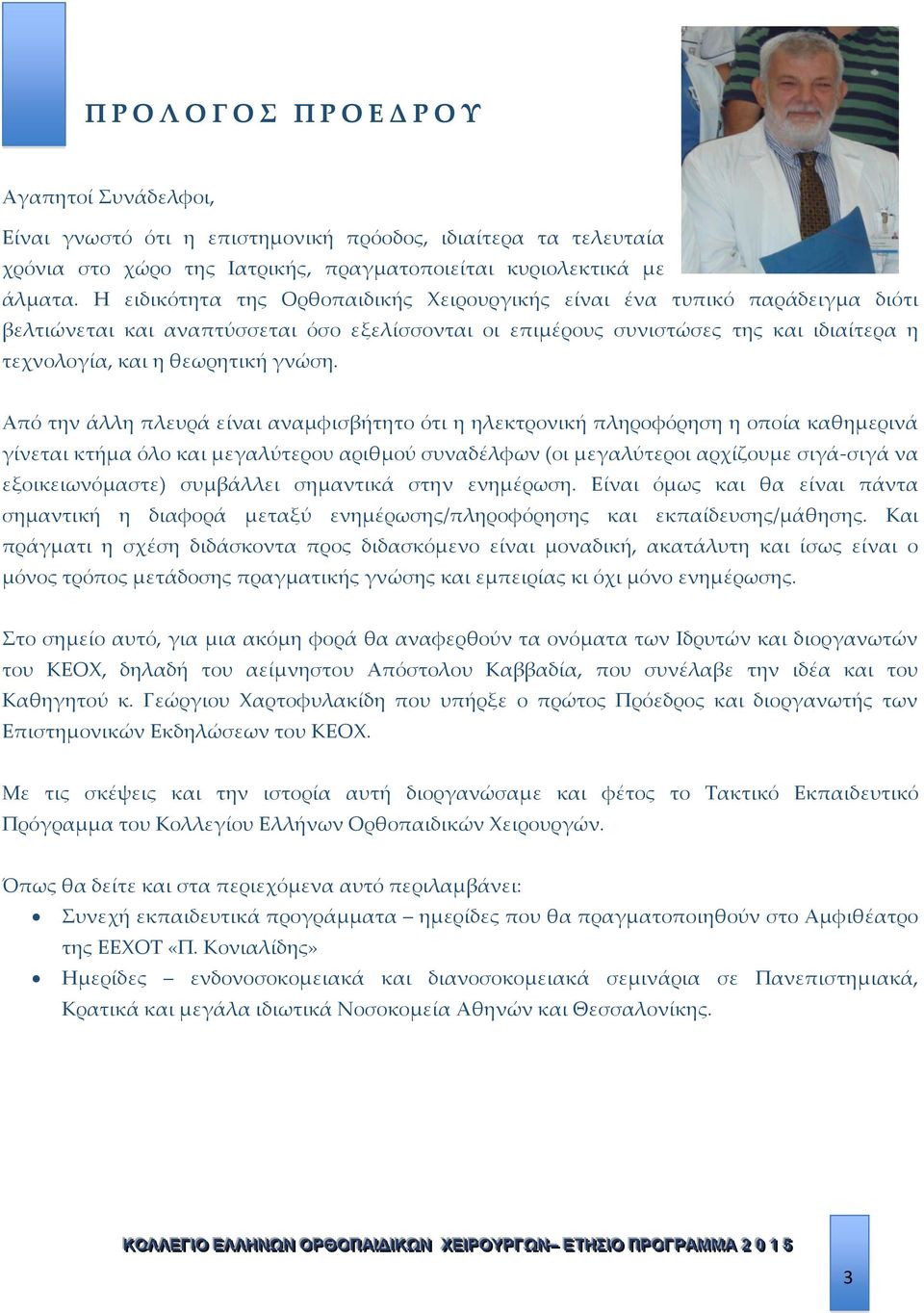 ΠΡΟΛΟΓΟΣ ΠΡΟΕΔΡΟΥ

Αγαπητοί Συνάδελφοι,

Είναι γνωστό ότι η επιστημονική πρόοδος, ιδιαίτερα τα τελευταία χρόνια στο χώρο της Ιατρικής, πραγματοποιείται κυριολεκτικά με άλματα. Η ειδικότητα της Ορθοπαιδικής Χειρουργικής είναι ένα τυπικό παράδειγμα διότι βελτιώνεται και αναπτύσσεται όσο εξελίσσονται οι επιμέρους συνιστώσες της και ιδιαίτερα η τεχνολογία, και η θεωρητική γνώση.

Από την άλλη πλευρά είναι αναμφισβήτητο ότι η ηλεκτρονική πληροφόρηση η οποία καθημερινά γίνεται κτήμα όλο και μεγαλύτερου αριθμού συναδέλφων (οι μεγαλύτεροι αρχίζουμε σιγά-σιγά να εξοικειωνόμαστε) συμβάλλει σημαντικά στην ενημέρωση. Είναι όμως και θα είναι πάντα σημαντική η διαφορά μεταξύ ενημέρωσης/πληροφόρησης και εκπαίδευσης/μάθησης. Και πράγματι η σχέση διδάσκοντα προς διδασκόμενο είναι μοναδική, ακατάλυτη και ίσως είναι ο μόνος τρόπος μετάδοσης πραγματικής γνώσης και εμπειρίας κι όχι μόνο ενημέρωσης.

Στο σημείο αυτό, για μια ακόμη φορά θα αναφερθούν τα ονόματα των Ιδρυτών και διοργανωτών του ΚΕΟΧ, δηλαδή του αείμνηστου Απόστολου Καββαδία, που συνέλαβε την ιδέα και του Καθηγητού κ. Γεώργιου Χαρτοφυλακίδη που υπήρξε ο πρώτος Πρόεδρος και διοργανωτής των Επιστημονικών Εκδηλώσεων του ΚΕΟΧ.

Με τις σκέψεις και την ιστορία αυτή διοργανώσαμε και φέτος το Τακτικό Εκπαιδευτικό Πρόγραμμα του Κολλεγίου Ελλήνων Ορθοπαιδικών Χειρουργών.

Όπως θα δείτε και στα περιεχόμενα αυτό περιλαμβάνει:
• Συνεχή εκπαιδευτικά προγράμματα – ημερίδες που θα πραγματοποιηθούν στο Αμφιθέατρο της ΕΕΧΟΤ «Π. Κονιαλίδης»
• Ημερίδες – ενδονοσοκομειακά και διανοσοκομειακά σεμινάρια σε Πανεπιστημιακά, Κρατικά και μεγάλα ιδιωτικά Νοσοκομεία Αθηνών και Θεσσαλονίκης.

ΚΟΛΛΕΓΙΟ ΕΛΛΗΝΩΝ ΟΡΘΟΠΑΙΔΙΚΩΝ ΧΕΙΡΟΥΡΓΩΝ– ΕΤΗΣΙΟ ΠΡΟΓΡΑΜΜΑ 2 0 1 5

3